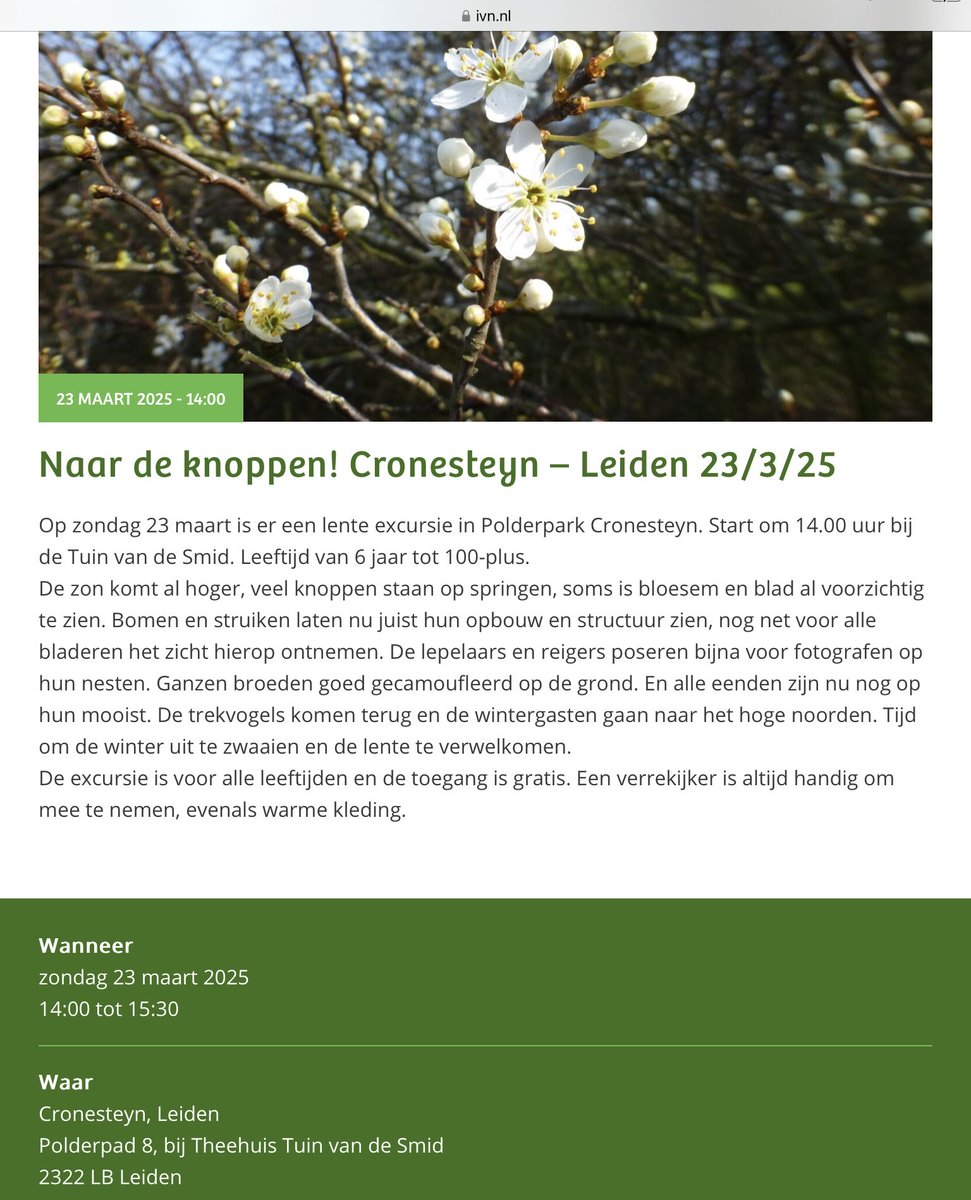 ivn.nl

23 MAART 2025 - 14:00

Naar de knoppen! Cronesteyn – Leiden 23/3/25

Op zondag 23 maart is er een lente excursie in Polderpark Cronesteyn. Start om 14.00 uur bij de Tuin van de Smid. Leeftijd van 6 jaar tot 100-plus.
De zon komt al hoger, veel knoppen staan op springen, soms is bloesem en blad al voorzichtig te zien. Bomen en struiken laten nu juist hun opbouw en structuur zien, nog net voor alle bladeren het zicht hierop ontnemen. De lepelaars en reigers poseren bijna voor fotografen op hun nesten. Ganzen broeden goed gecamoufleerd op de grond. En alle eenden zijn nu nog op hun mooist. De trekvogels komen terug en de wintergasten gaan naar het hoge noorden. Tijd om de winter uit te zwaaien en de lente te verwelkomen.
De excursie is voor alle leeftijden en de toegang is gratis. Een verrekijker is altijd handig om mee te nemen, evenals warme kleding.

Wanneer
zondag 23 maart 2025
14:00 tot 15:30

Waar
Cronesteyn, Leiden
Polderpad 8, bij Theehuis Tuin van de Smid
2322 LB Leiden